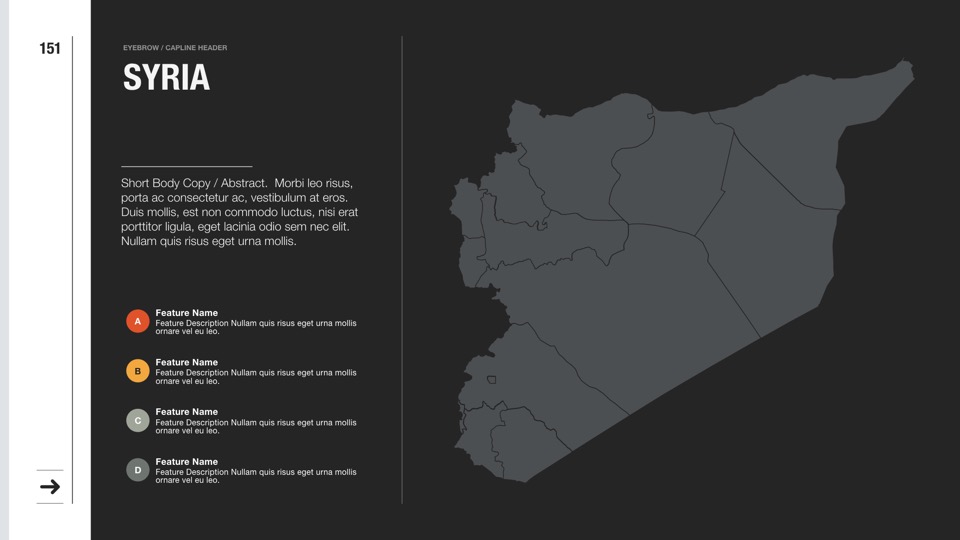 151

EYEBROW / CAPLINE HEADER

SYRIA

Short Body Copy / Abstract. Morbi leo risus, porta ac consectetur ac, vestibulum at eros. Duis mollis, est non commodo luctus, nisi erat porttitor ligula, eget lacinia odio sem nec elit. Nullam quis risus eget urna mollis.

A Feature Name
Feature Description Nullam quis risus eget urna mollis ornare vel eu leo.

B Feature Name
Feature Description Nullam quis risus eget urna mollis ornare vel eu leo.

C Feature Name
Feature Description Nullam quis risus eget urna mollis ornare vel eu leo.

D Feature Name
Feature Description Nullam quis risus eget urna mollis ornare vel eu leo.